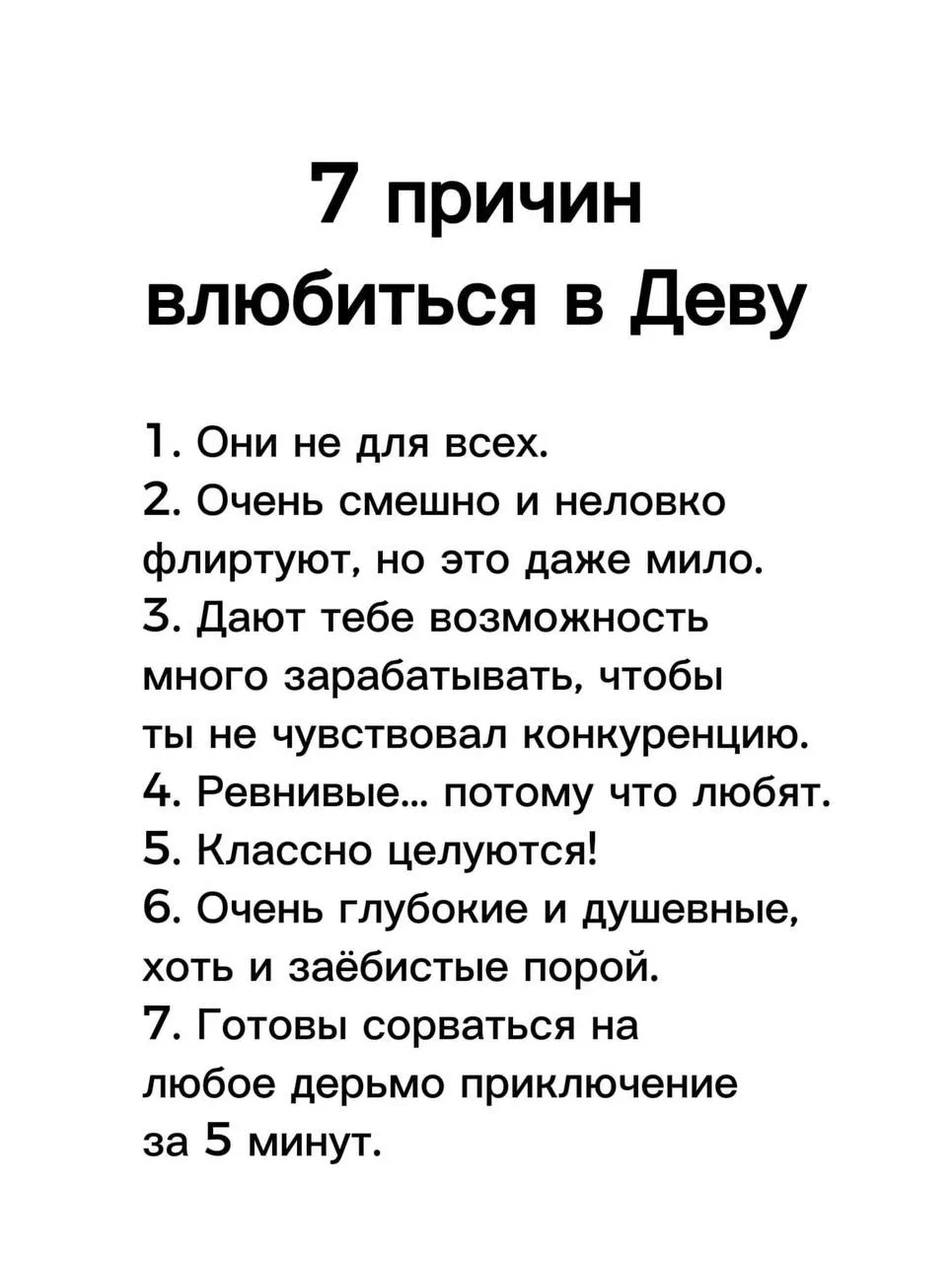 7 причин влюбиться в Деву

1. Они не для всех.
2. Очень смешно и неловко флиртуют, но это даже мило.
3. Дают тебе возможность много зарабатывать, чтобы ты не чувствовал конкуренцию.
4. Ревнивые... потому что любят.
5. Классно целуются!
6. Очень глубокие и душевные, хоть и заёбистые порой.
7. Готовы сорваться на любое дерьмо приключение за 5 минут.